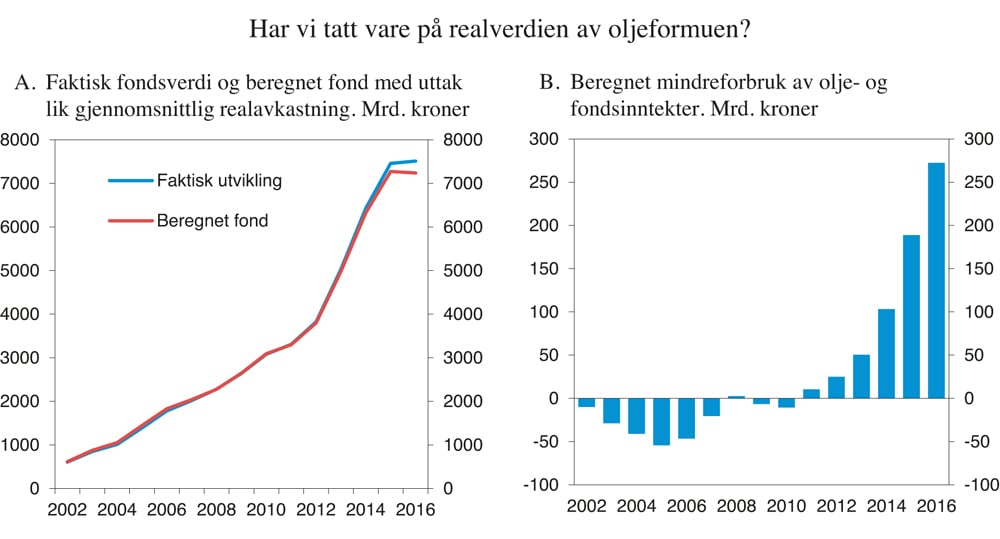 Har vi tatt vare på realverdien av oljeformuen?

A. Faktisk fondsverdi og beregnet fond med uttak lik gjennomsnittlig realavkastning. Mrd. kroner

8000
7000
6000
5000
4000
3000
2000
1000
0

Faktisk utvikling
Beregnet fond

8000
7000
6000
5000
4000
3000
2000
1000
0

2002 2004 2006 2008 2010 2012 2014 2016

B. Beregnet mindreforbruk av olje- og fondsinntekter. Mrd. kroner

300
250
200
150
100
50
0
-50
-100

300
250
200
150
100
50
0
-50
-100

2002 2004 2006 2008 2010 2012 2014 2016